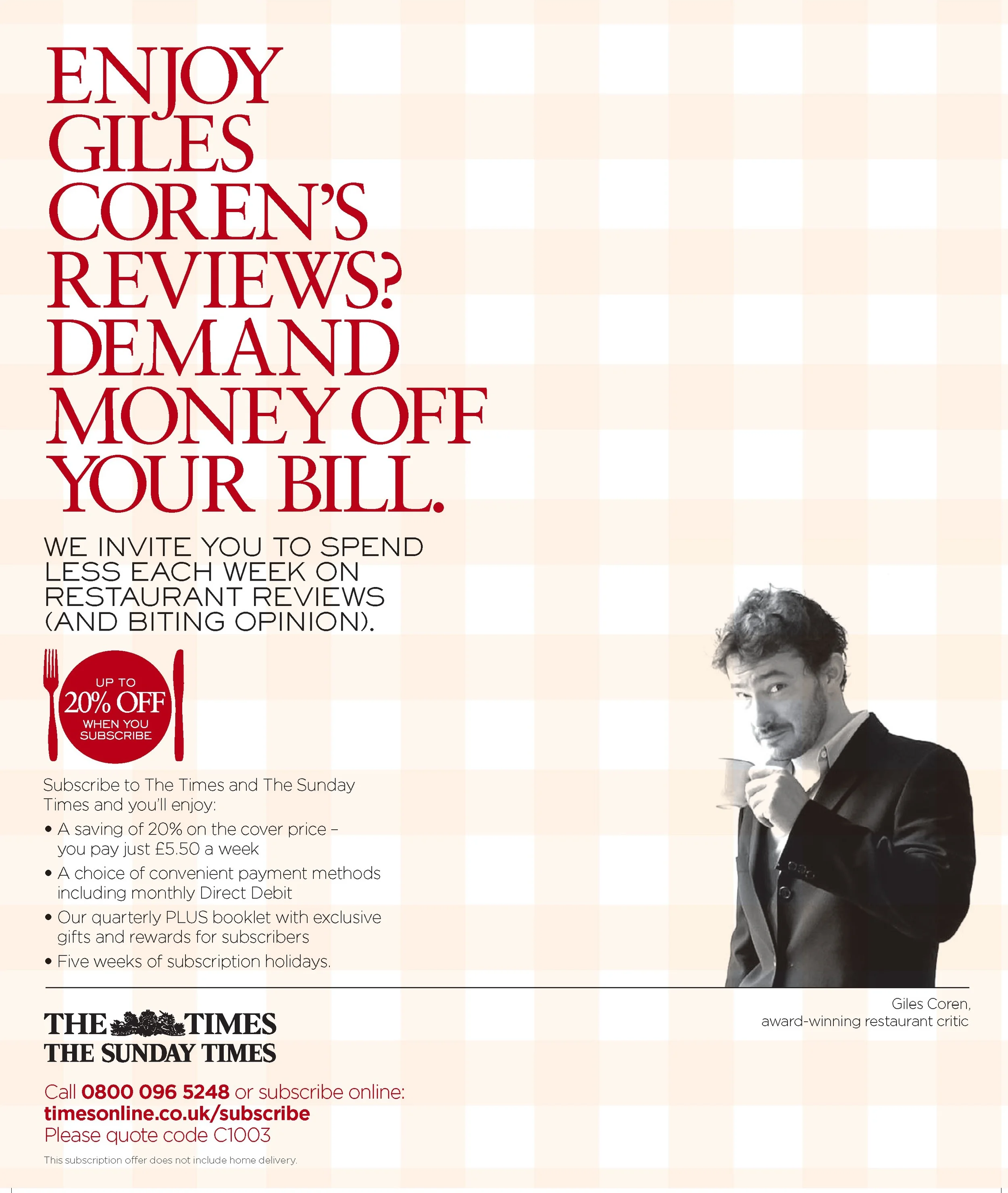 ENJOY GILES COREN'S REVIEWS? DEMAND MONEY OFF YOUR BILL.

WE INVITE YOU TO SPEND LESS EACH WEEK ON RESTAURANT REVIEWS (AND BITING OPINION).

UP TO 20% OFF WHEN YOU SUBSCRIBE

Subscribe to The Times and The Sunday Times and you'll enjoy:

• A saving of 20% on the cover price – you pay just £5.50 a week
• A choice of convenient payment methods including monthly Direct Debit
• Our quarterly PLUS booklet with exclusive gifts and rewards for subscribers
• Five weeks of subscription holidays.

Giles Coren, award-winning restaurant critic

THE TIMES
THE SUNDAY TIMES

Call 0800 096 5248 or subscribe online: timesonline.co.uk/subscribe
Please quote code C1003

This subscription offer does not include home delivery.